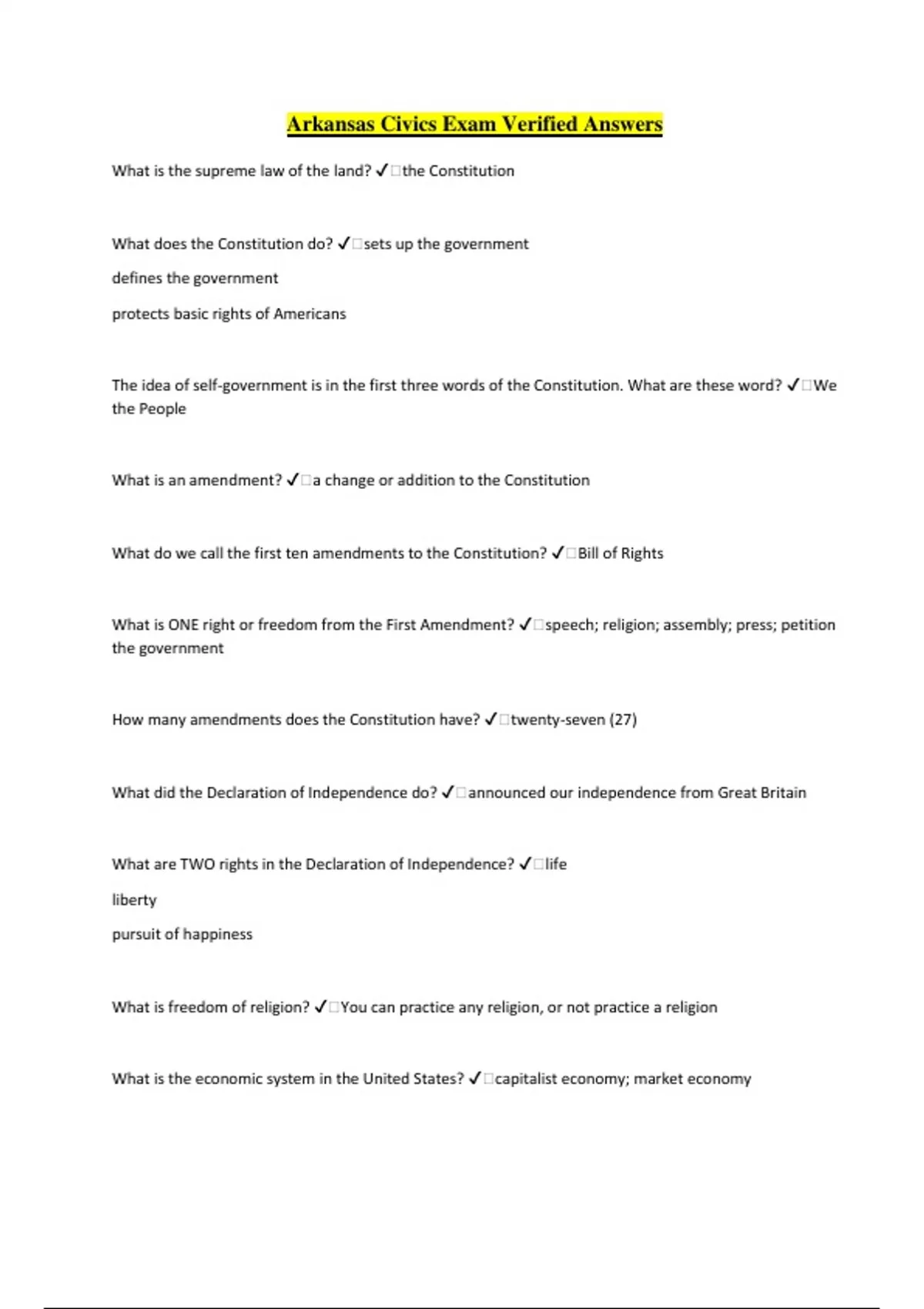 Arkansas Civics Exam Verified Answers

What is the supreme law of the land? ✓□the Constitution

What does the Constitution do? ✓□sets up the government

defines the government

protects basic rights of Americans

The idea of self-government is in the first three words of the Constitution. What are these word? ✓□We the People

What is an amendment? ✓□a change or addition to the Constitution

What do we call the first ten amendments to the Constitution? ✓□Bill of Rights

What is ONE right or freedom from the First Amendment? ✓□speech; religion; assembly; press; petition the government

How many amendments does the Constitution have? ✓□twenty-seven (27)

What did the Declaration of Independence do? ✓□announced our independence from Great Britain

What are TWO rights in the Declaration of Independence? ✓□life

liberty

pursuit of happiness

What is freedom of religion? ✓□You can practice any religion, or not practice a religion

What is the economic system in the United States? ✓□capitalist economy; market economy